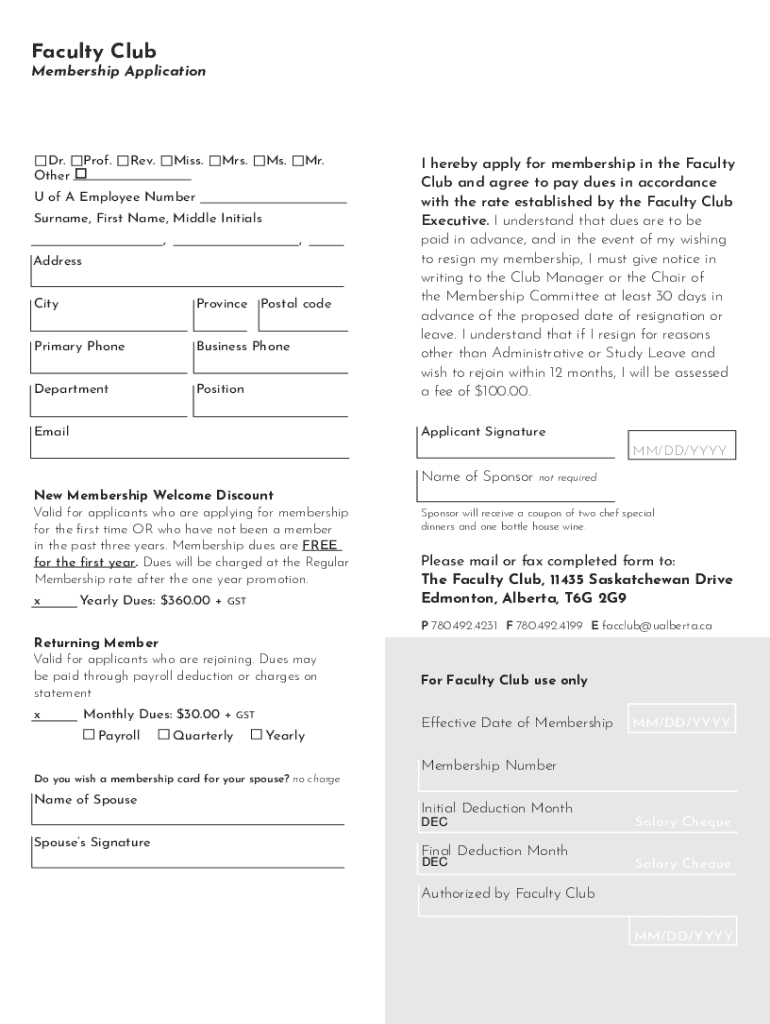 Faculty Club
Membership Application

☐Dr. ☐Prof. ☐Rev. ☐Miss. ☐Mrs. ☐Ms. ☐Mr. Other ☐

U of A Employee Number

Surname, First Name, Middle Initials

Address

City

Province

Postal code

Primary Phone

Business Phone

Department

Position

Email

New Membership Welcome Discount
Valid for applicants who are applying for membership for the first time OR who have not been a member in the past three years. Membership dues are FREE for the first year. Dues will be charged at the Regular Membership rate after the one year promotion.

x Yearly Dues: $360.00 + GST

Returning Member
Valid for applicants who are rejoining. Dues may be paid through payroll deduction or charges on statement

x Monthly Dues: $30.00 + GST

☐ Payroll ☐ Quarterly ☐ Yearly

Do you wish a membership card for your spouse? no charge

Name of Spouse

Spouse's Signature

I hereby apply for membership in the Faculty Club and agree to pay dues in accordance with the rate established by the Faculty Club Executive. I understand that dues are to be paid in advance, and in the event of my wishing to resign my membership, I must give notice in writing to the Club Manager or the Chair of the Membership Committee at least 30 days in advance of the proposed date of resignation or leave. I understand that if I resign for reasons other than Administrative or Study Leave and wish to rejoin within 12 months, I will be assessed a fee of $100.00.

Applicant Signature

MM/DD/YYYY

Name of Sponsor not required

Sponsor will receive a coupon of two chef special dinners and one bottle house wine.

Please mail or fax completed form to:
The Faculty Club, 11435 Saskatchewan Drive
Edmonton, Alberta, T6G 2G9

P 780.492.4231 F 780.492.4199 E facclub@ualberta.ca

For Faculty Club use only

Effective Date of Membership

MM/DD/YYYY

Membership Number

Initial Deduction Month
DEC

Salary Cheque

Final Deduction Month
DEC

Salary Cheque

Authorized by Faculty Club

MM/DD/YYYY